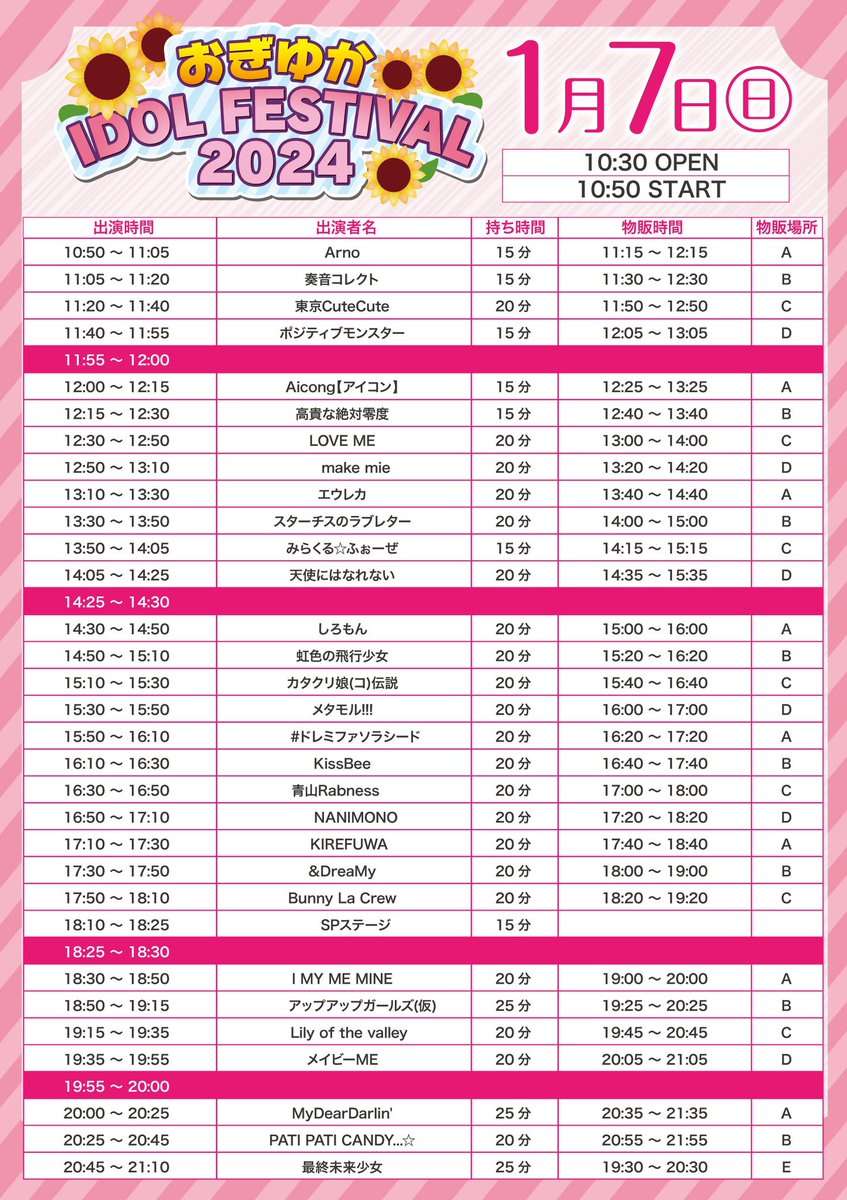 おぎゆか
IDOL FESTIVAL
2024

1月7日㊐

10:30 OPEN
10:50 START

| 出演時間 | 出演者名 | 持ち時間 | 物販時間 | 物販場所 |
|---|---|---|---|---|
| 10:50 ～ 11:05 | Arno | 15 分 | 11:15 ～ 12:15 | A |
| 11:05 ～ 11:20 | 奏音コレクト | 15 分 | 11:30 ～ 12:30 | B |
| 11:20 ～ 11:40 | 東京CuteCute | 20 分 | 11:50 ～ 12:50 | C |
| 11:40 ～ 11:55 | ポジティブモンスター | 15 分 | 12:05 ～ 13:05 | D |
| 11:55 ～ 12:00 | | | | |
| 12:00 ～ 12:15 | Aicong【アイコン】 | 15 分 | 12:25 ～ 13:25 | A |
| 12:15 ～ 12:30 | 高貴な絶対零度 | 15 分 | 12:40 ～ 13:40 | B |
| 12:30 ～ 12:50 | LOVE ME | 20 分 | 13:00 ～ 14:00 | C |
| 12:50 ～ 13:10 | make mie | 20 分 | 13:20 ～ 14:20 | D |
| 13:10 ～ 13:30 | エウレカ | 20 分 | 13:40 ～ 14:40 | A |
| 13:30 ～ 13:50 | スターチスのラブレター | 20 分 | 14:00 ～ 15:00 | B |
| 13:50 ～ 14:05 | みらくる☆ふぉーぜ | 15 分 | 14:15 ～ 15:15 | C |
| 14:05 ～ 14:25 | 天使にはなれない | 20 分 | 14:35 ～ 15:35 | D |
| 14:25 ～ 14:30 | | | | |
| 14:30 ～ 14:50 | しろもん | 20 分 | 15:00 ～ 16:00 | A |
| 14:50 ～ 15:10 | 虹色の飛行少女 | 20 分 | 15:20 ～ 16:20 | B |
| 15:10 ～ 15:30 | カタクリ娘(コ)伝説 | 20 分 | 15:40 ～ 16:40 | C |
| 15:30 ～ 15:50 | メタモル!!! | 20 分 | 16:00 ～ 17:00 | D |
| 15:50 ～ 16:10 | #ドレミファソラシード | 20 分 | 16:20 ～ 17:20 | A |
| 16:10 ～ 16:30 | KissBee | 20 分 | 16:40 ～ 17:40 | B |
| 16:30 ～ 16:50 | 青山Rabness | 20 分 | 17:00 ～ 18:00 | C |
| 16:50 ～ 17:10 | NANIMONO | 20 分 | 17:20 ～ 18:20 | D |
| 17:10 ～ 17:30 | KIREFUWA | 20 分 | 17:40 ～ 18:40 | A |
| 17:30 ～ 17:50 | &DreaMy | 20 分 | 18:00 ～ 19:00 | B |
| 17:50 ～ 18:10 | Bunny La Crew | 20 分 | 18:20 ～ 19:20 | C |
| 18:10 ～ 18:25 | SPステージ | 15 分 | | |
| 18:25 ～ 18:30 | | | | |
| 18:30 ～ 18:50 | I MY ME MINE | 20 分 | 19:00 ～ 20:00 | A |
| 18:50 ～ 19:15 | アップアップガールズ(仮) | 25 分 | 19:25 ～ 20:25 | B |
| 19:15 ～ 19:35 | Lily of the valley | 20 分 | 19:45 ～ 20:45 | C |
| 19:35 ～ 19:55 | メイビーME | 20 分 | 20:05 ～ 21:05 | D |
| 19:55 ～ 20:00 | | | | |
| 20:00 ～ 20:25 | MyDearDarlin' | 25 分 | 20:35 ～ 21:35 | A |
| 20:25 ～ 20:45 | PATI PATI CANDY...☆ | 20 分 | 20:55 ～ 21:55 | B |
| 20:45 ～ 21:10 | 最終未来少女 | 25 分 | 19:30 ～ 20:30 | E |